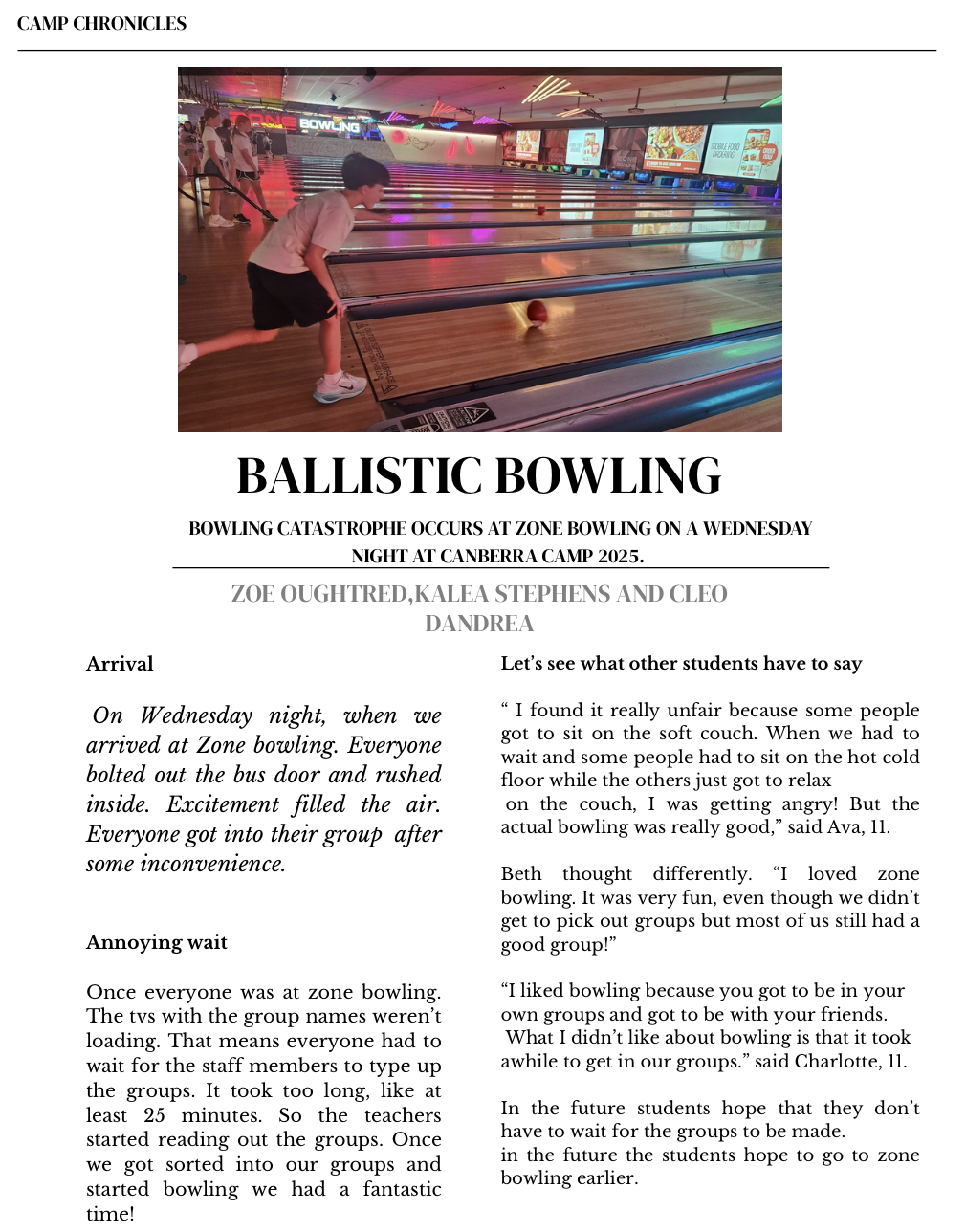 CAMP CHRONICLES

ZONE BOWLING

MOBILE FOOD ORDERING

BALLISTIC BOWLING

BOWLING CATASTROPHE OCCURS AT ZONE BOWLING ON A WEDNESDAY NIGHT AT CANBERRA CAMP 2025.

ZOE OUGHTRED,KALEA STEPHENS AND CLEO DANDREA

Arrival

On Wednesday night, when we arrived at Zone bowling. Everyone bolted out the bus door and rushed inside. Excitement filled the air. Everyone got into their group after some inconvenience.

Annoying wait

Once everyone was at zone bowling. The tvs with the group names weren't loading. That means everyone had to wait for the staff members to type up the groups. It took too long, like at least 25 minutes. So the teachers started reading out the groups. Once we got sorted into our groups and started bowling we had a fantastic time!

Let's see what other students have to say

" I found it really unfair because some people got to sit on the soft couch. When we had to wait and some people had to sit on the hot cold floor while the others just got to relax on the couch, I was getting angry! But the actual bowling was really good," said Ava, 11.

Beth thought differently. "I loved zone bowling. It was very fun, even though we didn't get to pick out groups but most of us still had a good group!"

"I liked bowling because you got to be in your own groups and got to be with your friends. What I didn't like about bowling is that it took awhile to get in our groups." said Charlotte, 11.

In the future students hope that they don't have to wait for the groups to be made.
in the future the students hope to go to zone bowling earlier.